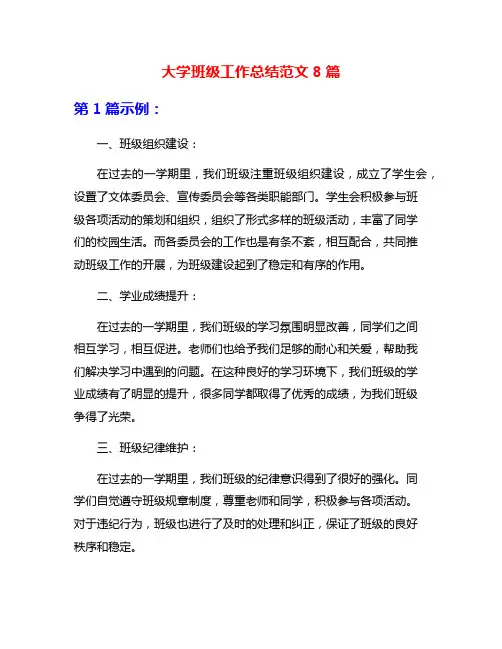 大学班级工作总结范文 8 篇

第 1 篇示例：

一、班级组织建设：

在过去的一学期里，我们班级注重班级组织建设，成立了学生会，设置了文体委员会、宣传委员会等各类职能部门。学生会积极参与班级各项活动的策划和组织，组织了形式多样的班级活动，丰富了同学们的校园生活。而各委员会的工作也是有条不紊，相互配合，共同推动班级工作的开展，为班级建设起到了稳定和有序的作用。

二、学业成绩提升：

在过去的一学期里，我们班级的学习氛围明显改善，同学们之间相互学习，相互促进。老师们也给予我们足够的耐心和关爱，帮助我们解决学习中遇到的问题。在这种良好的学习环境下，我们班级的学业成绩有了明显的提升，很多同学都取得了优秀的成绩，为我们班级争得了光荣。

三、班级纪律维护：

在过去的一学期里，我们班级的纪律意识得到了很好的强化。同学们自觉遵守班级规章制度，尊重老师和同学，积极参与各项活动。对于违纪行为，班级也进行了及时的处理和纠正，保证了班级的良好秩序和稳定。